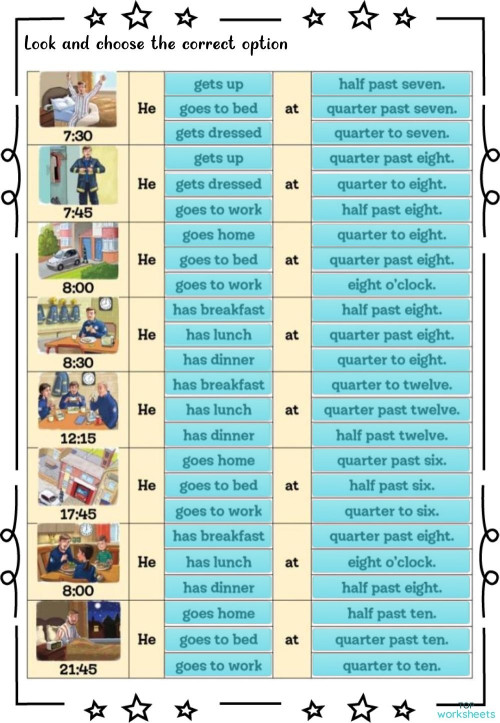 Look and choose the correct option

| | | | | |
|---|---|---|---|---|
| 7:30 | He | gets up<br>goes to bed<br>gets dressed | at | half past seven.<br>quarter past seven.<br>quarter to seven. |
| 7:45 | He | gets up<br>gets dressed<br>goes to work | at | quarter past eight.<br>quarter to eight.<br>half past eight. |
| 8:00 | He | goes home<br>goes to bed<br>goes to work | at | quarter to eight.<br>quarter past eight.<br>eight o'clock. |
| 8:30 | He | has breakfast<br>has lunch<br>has dinner | at | half past eight.<br>quarter past eight.<br>quarter to eight. |
| 12:15 | He | has breakfast<br>has lunch<br>has dinner | at | quarter to twelve.<br>quarter past twelve.<br>half past twelve. |
| 17:45 | He | goes home<br>goes to bed<br>goes to work | at | quarter past six.<br>half past six.<br>quarter to six. |
| 8:00 | He | has breakfast<br>has lunch<br>has dinner | at | quarter past eight.<br>eight o'clock.<br>half past eight. |
| 21:45 | He | goes home<br>goes to bed<br>goes to work | at | half past ten.<br>quarter past ten.<br>quarter to ten. |

worksheets